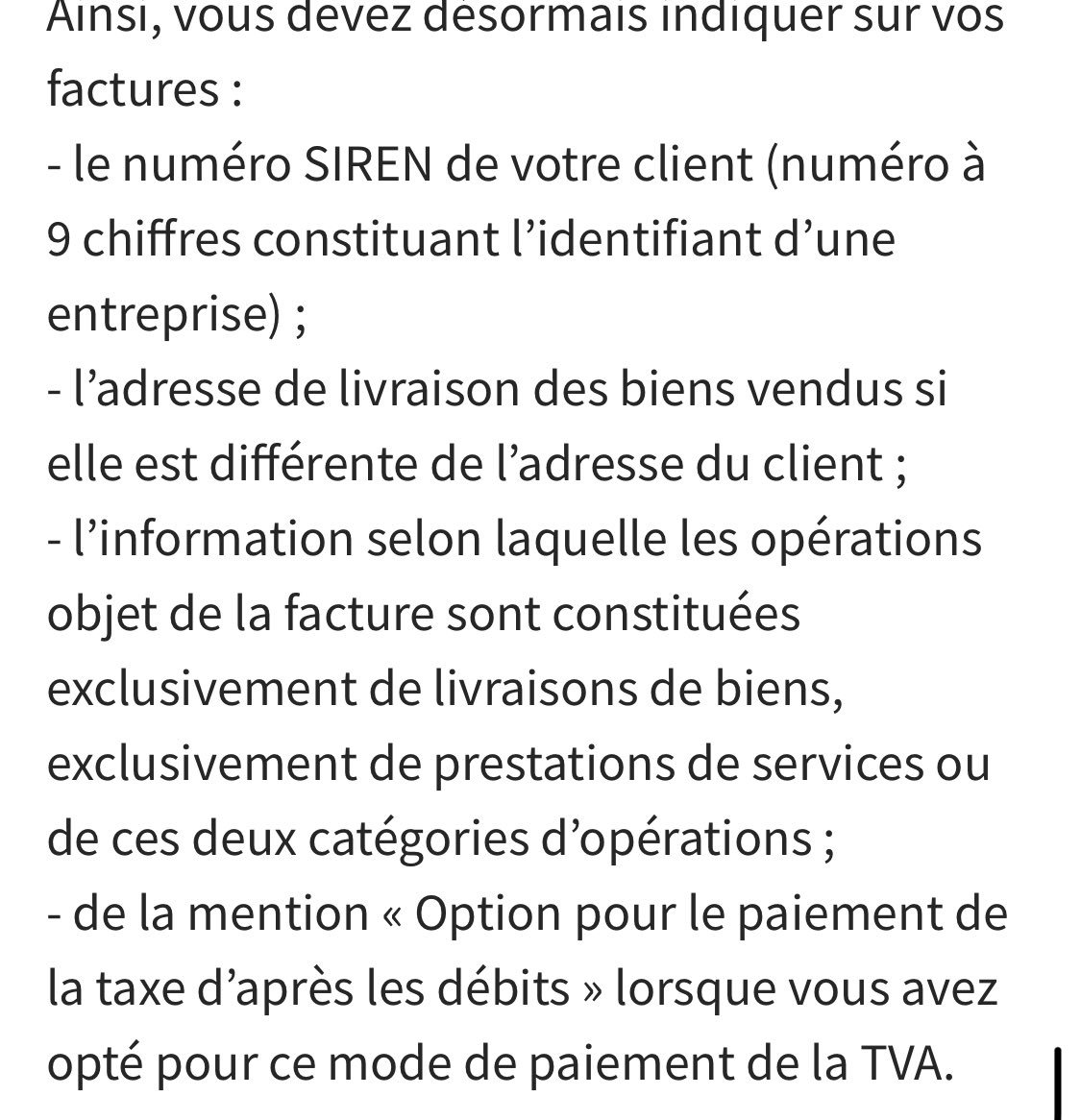 Ainsi, vous devez désormais indiquer sur vos factures :
- le numéro SIREN de votre client (numéro à 9 chiffres constituant l’identifiant d’une entreprise) ;
- l’adresse de livraison des biens vendus si elle est différente de l’adresse du client ;
- l’information selon laquelle les opérations objet de la facture sont constituées exclusivement de livraisons de biens, exclusivement de prestations de services ou de ces deux catégories d’opérations ;
- de la mention « Option pour le paiement de la taxe d’après les débits » lorsque vous avez opté pour ce mode de paiement de la TVA.